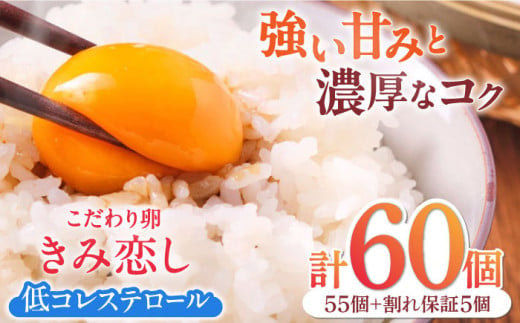 強い甘みと
濃厚なコク

こだわり卵
きみ恋し

低コレステロール

計60個
55個+割れ保証5個